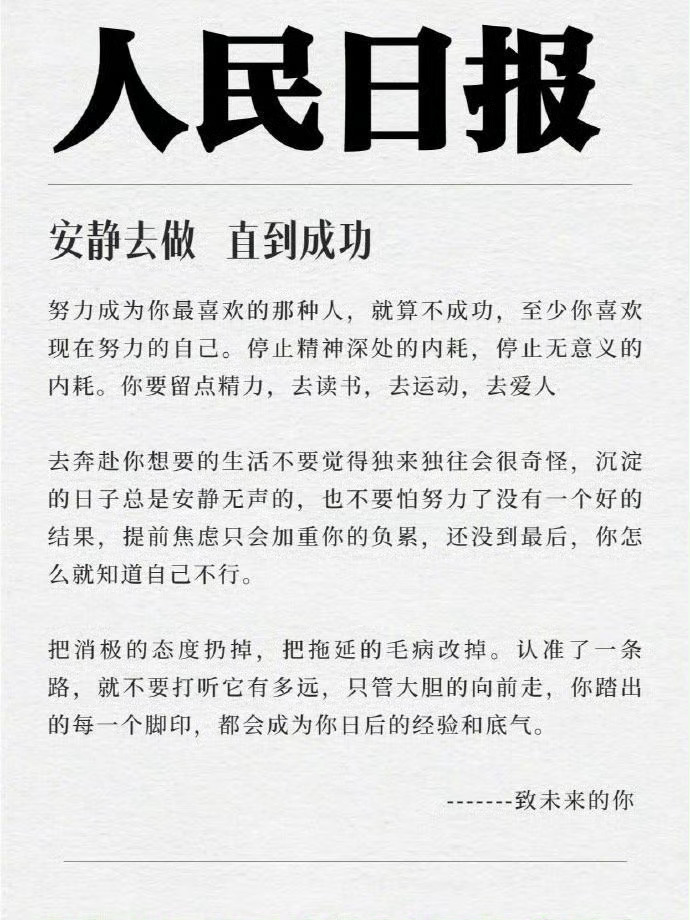 人民日报

安静去做　直到成功

努力成为你最喜欢的那种人，就算不成功，至少你喜欢现在努力的自己。停止精神深处的内耗，停止无意义的内耗。你要留点精力，去读书，去运动，去爱人

去奔赴你想要的生活不要觉得独来独往会很奇怪，沉淀的日子总是安静无声的，也不要怕努力了没有一个好的结果，提前焦虑只会加重你的负累，还没到最后，你怎么就知道自己不行。

把消极的态度扔掉，把拖延的毛病改掉。认准了一条路，就不要打听它有多远，只管大胆的向前走，你踏出的每一个脚印，都会成为你日后的经验和底气。

-------致未来的你